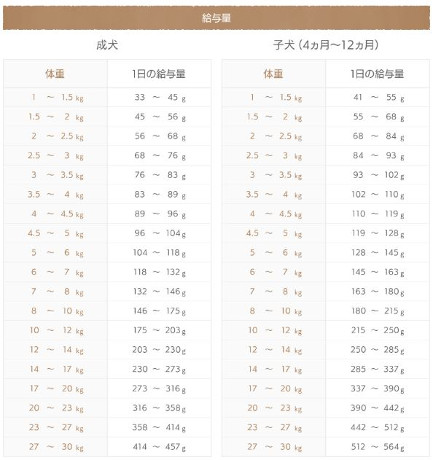 給与量

成犬

| 体重 | 1日の給与量 |
|---|---|
| 1 ～ 1.5 kg | 33 ～ 45 g |
| 1.5 ～ 2 kg | 45 ～ 56 g |
| 2 ～ 2.5 kg | 56 ～ 68 g |
| 2.5 ～ 3 kg | 68 ～ 76 g |
| 3 ～ 3.5 kg | 76 ～ 83 g |
| 3.5 ～ 4 kg | 83 ～ 89 g |
| 4 ～ 4.5 kg | 89 ～ 96 g |
| 4.5 ～ 5 kg | 96 ～ 104 g |
| 5 ～ 6 kg | 104 ～ 118 g |
| 6 ～ 7 kg | 118 ～ 132 g |
| 7 ～ 8 kg | 132 ～ 146 g |
| 8 ～ 10 kg | 146 ～ 175 g |
| 10 ～ 12 kg | 175 ～ 203 g |
| 12 ～ 14 kg | 203 ～ 230 g |
| 14 ～ 17 kg | 230 ～ 273 g |
| 17 ～ 20 kg | 273 ～ 316 g |
| 20 ～ 23 kg | 316 ～ 358 g |
| 23 ～ 27 kg | 358 ～ 414 g |
| 27 ～ 30 kg | 414 ～ 457 g |

子犬（4ヵ月～12ヵ月）

| 体重 | 1日の給与量 |
|---|---|
| 1 ～ 1.5 kg | 41 ～ 55 g |
| 1.5 ～ 2 kg | 55 ～ 68 g |
| 2 ～ 2.5 kg | 68 ～ 84 g |
| 2.5 ～ 3 kg | 84 ～ 93 g |
| 3 ～ 3.5 kg | 93 ～ 102 g |
| 3.5 ～ 4 kg | 102 ～ 110 g |
| 4 ～ 4.5 kg | 110 ～ 119 g |
| 4.5 ～ 5 kg | 119 ～ 128 g |
| 5 ～ 6 kg | 128 ～ 145 g |
| 6 ～ 7 kg | 145 ～ 163 g |
| 7 ～ 8 kg | 163 ～ 180 g |
| 8 ～ 10 kg | 180 ～ 215 g |
| 10 ～ 12 kg | 215 ～ 250 g |
| 12 ～ 14 kg | 250 ～ 285 g |
| 14 ～ 17 kg | 285 ～ 337 g |
| 17 ～ 20 kg | 337 ～ 390 g |
| 20 ～ 23 kg | 390 ～ 442 g |
| 23 ～ 27 kg | 442 ～ 512 g |
| 27 ～ 30 kg | 512 ～ 564 g |